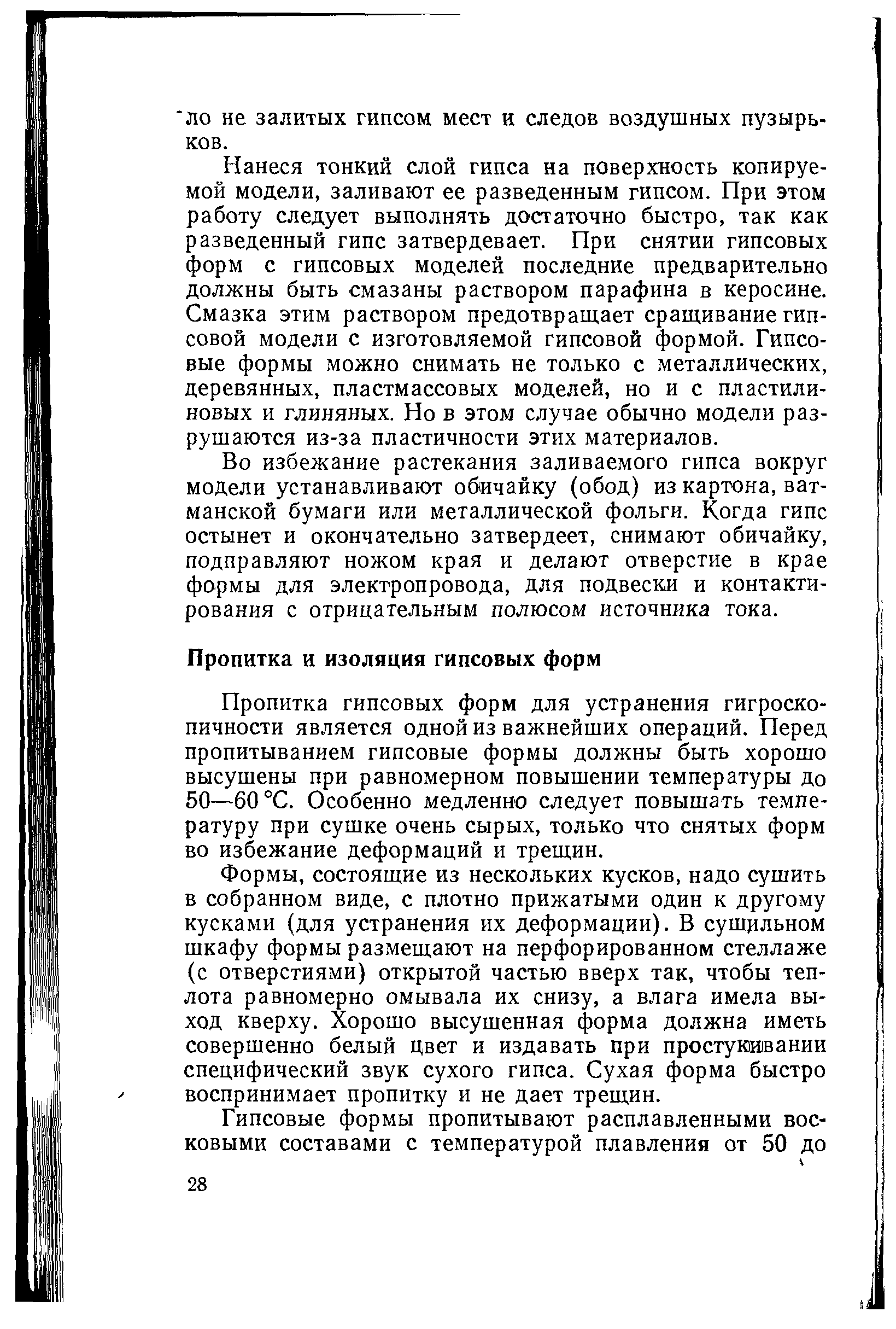 ло не залитых гипсом мест и следов воздушных пузырьков.

Нанеся тонкий слой гипса на поверхность копируемой модели, заливают ее разведенным гипсом. При этом работу следует выполнять достаточно быстро, так как разведенный гипс затвердевает. При снятии гипсовых форм с гипсовых моделей последние предварительно должны быть смазаны раствором парафина в керосине. Смазка этим раствором предотвращает сращивание гипсовой модели с изготовляемой гипсовой формой. Гипсовые формы можно снимать не только с металлических, деревянных, пластмассовых моделей, но и с пластилиновых и глиняных. Но в этом случае обычно модели разрушаются из-за пластичности этих материалов.

Во избежание растекания заливаемого гипса вокруг модели устанавливают обичайку (обод) из картона, ватманской бумаги или металлической фольги. Когда гипс остынет и окончательно затвердеет, снимают обичайку, подправляют ножом края и делают отверстие в крае формы для электропровода, для подвески и контактирования с отрицательным полюсом источника тока.

Пропитка и изоляция гипсовых форм

Пропитка гипсовых форм для устранения гигроскопичности является одной из важнейших операций. Перед пропитыванием гипсовые формы должны быть хорошо высушены при равномерном повышении температуры до 50—60 °С. Особенно медленно следует повышать температуру при сушке очень сырых, только что снятых форм во избежание деформаций и трещин.

Формы, состоящие из нескольких кусков, надо сушить в собранном виде, с плотно прижатыми один к другому кусками (для устранения их деформации). В сушильном шкафу формы размещают на перфорированном стеллаже (с отверстиями) открытой частью вверх так, чтобы теплота равномерно омывала их снизу, а влага имела выход кверху. Хорошо высушенная форма должна иметь совершенно белый цвет и издавать при простукивании специфический звук сухого гипса. Сухая форма быстро воспринимает пропитку и не дает трещин.

Гипсовые формы пропитывают расплавленными восковыми составами с температурой плавления от 50 до

28